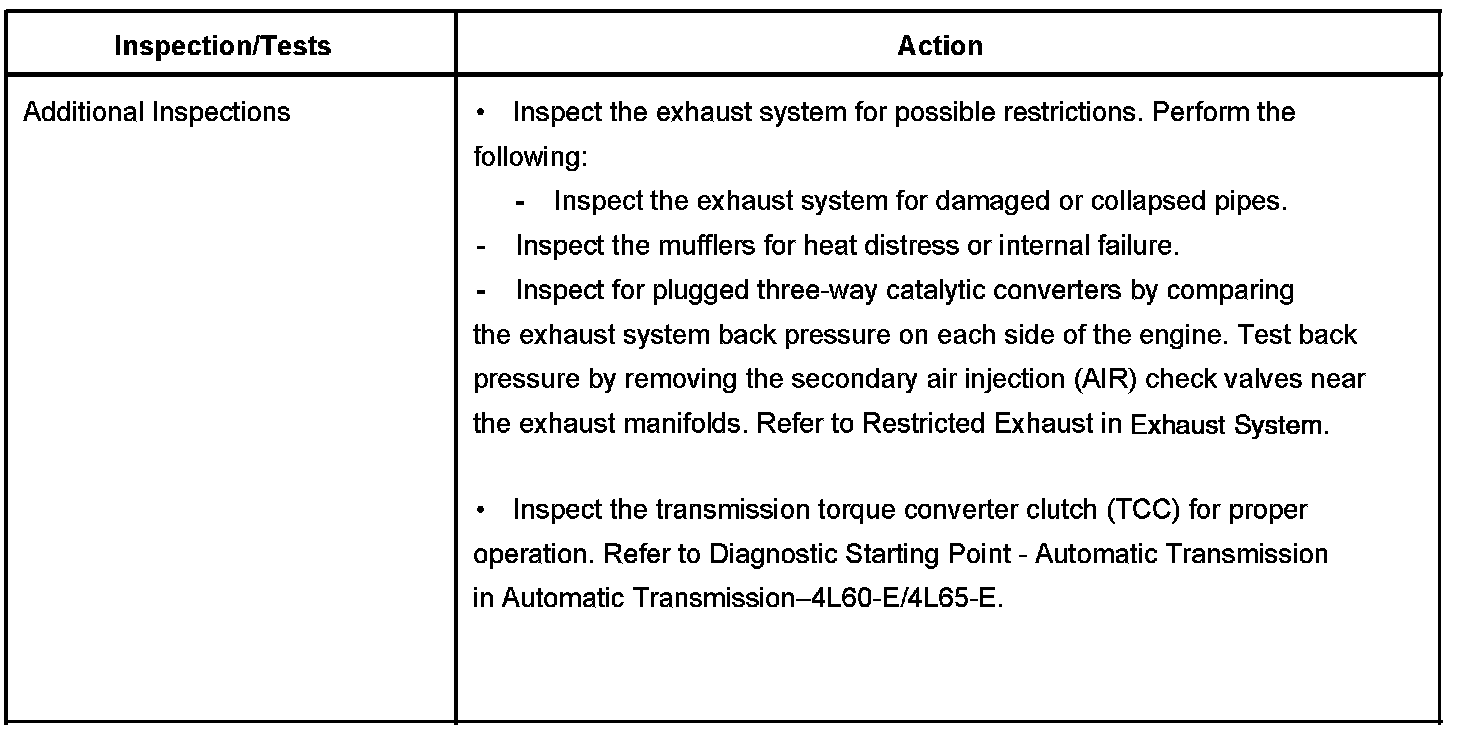 | Inspection/Tests | Action |
|---|---|
| Additional Inspections | • Inspect the exhaust system for possible restrictions. Perform the following:<br>- Inspect the exhaust system for damaged or collapsed pipes.<br>- Inspect the mufflers for heat distress or internal failure.<br>- Inspect for plugged three-way catalytic converters by comparing the exhaust system back pressure on each side of the engine. Test back pressure by removing the secondary air injection (AIR) check valves near the exhaust manifolds. Refer to Restricted Exhaust in Exhaust System.<br><br>• Inspect the transmission torque converter clutch (TCC) for proper operation. Refer to Diagnostic Starting Point - Automatic Transmission in Automatic Transmission–4L60-E/4L65-E. |